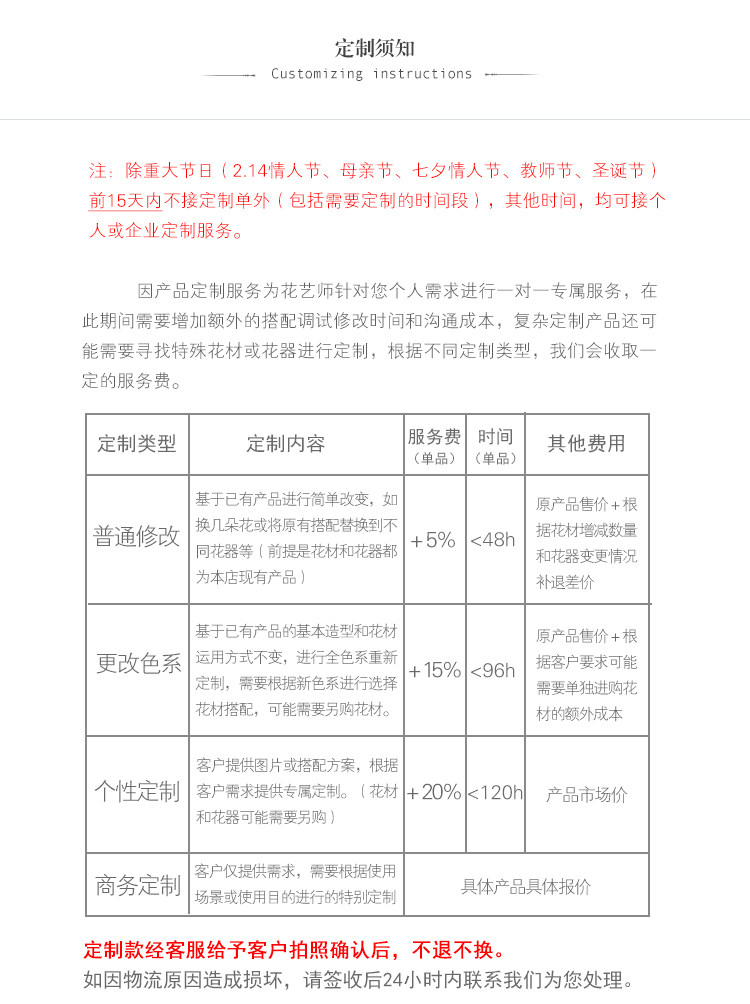 定制须知

Customizing instructions

注：除重大节日（2.14情人节、母亲节、七夕情人节、教师节、圣诞节）前15天内不接定制单外（包括需要定制的时间段），其他时间，均可接个人或企业定制服务。

因产品定制服务为花艺师针对您个人需求进行一对一专属服务，在此期间需要增加额外的搭配调试修改时间和沟通成本，复杂定制产品还可能需要寻找特殊花材或花器进行定制，根据不同定制类型，我们会收取一定的服务费。

| 定制类型 | 定制内容 | 服务费（单品） | 时间（单品） | 其他费用 |
|---|---|---|---|---|
| 普通修改 | 基于已有产品进行简单改变，如换几朵花或将原有搭配替换到不同花器等（前提是花材和花器都为本店现有产品） | +5% | <48h | 原产品售价+根据花材增减数量和花器变更情况补退差价 |
| 更改色系 | 基于已有产品的基本造型和花材运用方式不变，进行全色系重新定制，需要根据新色系进行选择花材搭配，可能需要另购花材。 | +15% | <96h | 原产品售价+根据客户要求可能需要单独进购花材的额外成本 |
| 个性定制 | 客户提供图片或搭配方案，根据客户需求提供专属定制。（花材和花器可能需要另购） | +20% | <120h | 产品市场价 |
| 商务定制 | 客户仅提供需求，需要根据使用场景或使用目的进行的特别定制 | 具体产品具体报价 | | |

定制款经客服给予客户拍照确认后，不退不换。
如因物流原因造成损坏，请签收后24小时内联系我们为您处理。